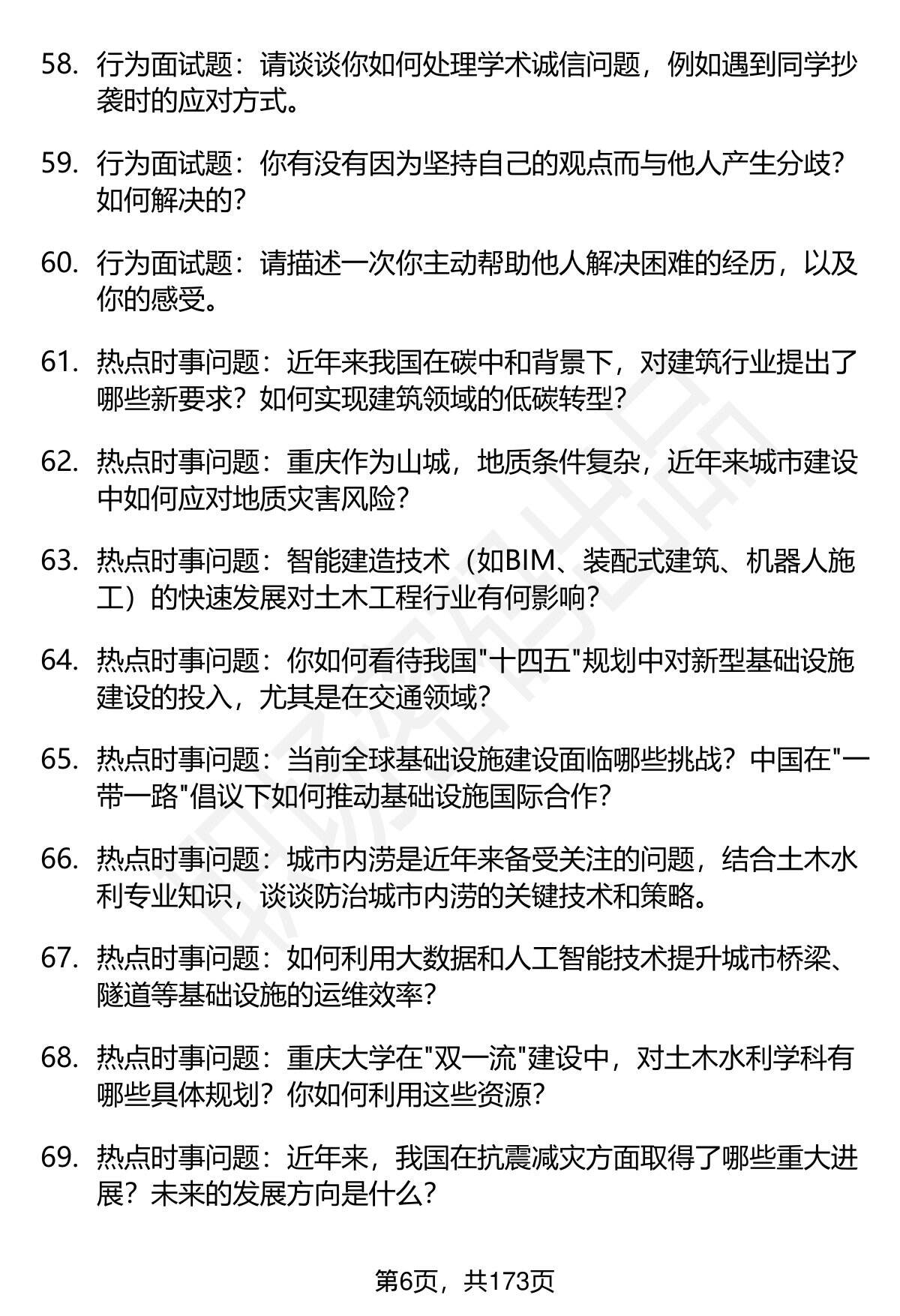 58. 行为面试题：请谈谈你如何处理学术诚信问题，例如遇到同学抄袭时的应对方式。

59. 行为面试题：你有没有因为坚持自己的观点而与他人产生分歧？如何解决的？

60. 行为面试题：请描述一次你主动帮助他人解决困难的经历，以及你的感受。

61. 热点时事问题：近年来我国在碳中和背景下，对建筑行业提出了哪些新要求？如何实现建筑领域的低碳转型？

62. 热点时事问题：重庆作为山城，地质条件复杂，近年来城市建设中如何应对地质灾害风险？

63. 热点时事问题：智能建造技术（如BIM、装配式建筑、机器人施工）的快速发展对土木工程行业有何影响？

64. 热点时事问题：你如何看待我国"十四五"规划中对新型基础设施建设的投入，尤其是在交通领域？

65. 热点时事问题：当前全球基础设施建设面临哪些挑战？中国在"一带一路"倡议下如何推动基础设施国际合作？

66. 热点时事问题：城市内涝是近年来备受关注的问题，结合土木水利专业知识，谈谈防治城市内涝的关键技术和策略。

67. 热点时事问题：如何利用大数据和人工智能技术提升城市桥梁、隧道等基础设施的运维效率？

68. 热点时事问题：重庆大学在"双一流"建设中，对土木水利学科有哪些具体规划？你如何利用这些资源？

69. 热点时事问题：近年来，我国在抗震减灾方面取得了哪些重大进展？未来的发展方向是什么？

第6页，共173页